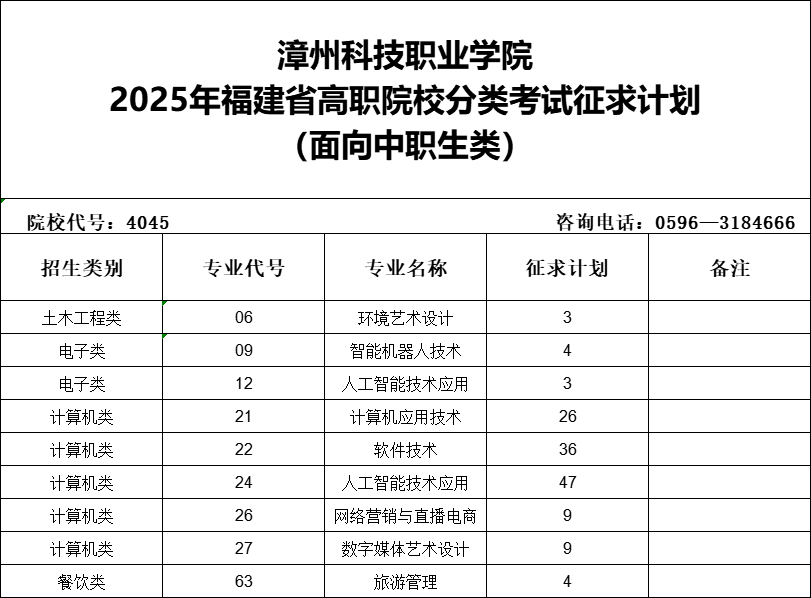 漳州科技职业学院
2025年福建省高职院校分类考试征求计划
（面向中职生类）

院校代号：4045　　咨询电话：0596—3184666

| 招生类别 | 专业代号 | 专业名称 | 征求计划 | 备注 |
|---|---|---|---|---|
| 土木工程类 | 06 | 环境艺术设计 | 3 | |
| 电子类 | 09 | 智能机器人技术 | 4 | |
| 电子类 | 12 | 人工智能技术应用 | 3 | |
| 计算机类 | 21 | 计算机应用技术 | 26 | |
| 计算机类 | 22 | 软件技术 | 36 | |
| 计算机类 | 24 | 人工智能技术应用 | 47 | |
| 计算机类 | 26 | 网络营销与直播电商 | 9 | |
| 计算机类 | 27 | 数字媒体艺术设计 | 9 | |
| 餐饮类 | 63 | 旅游管理 | 4 | |